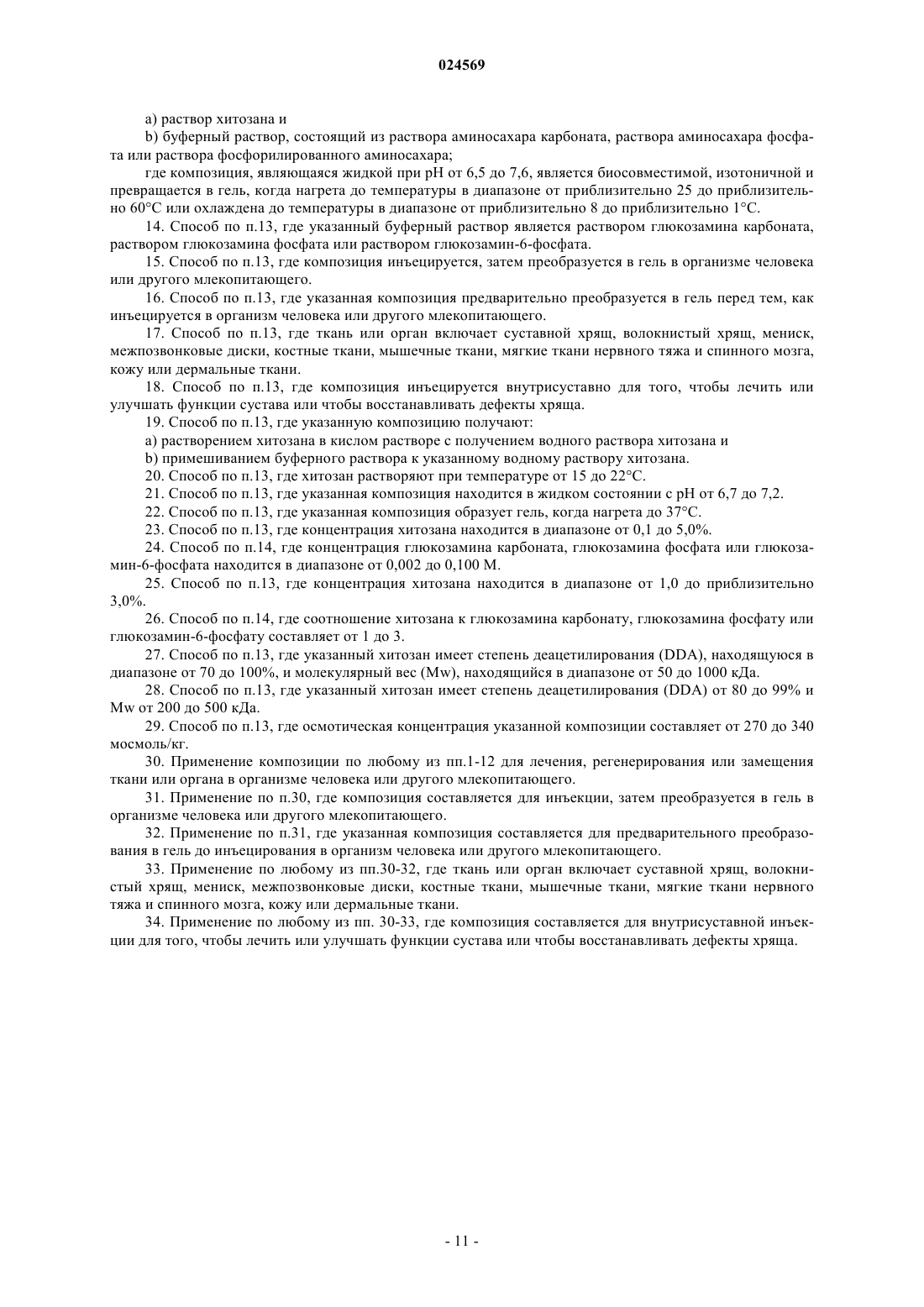 024569

a) раствор хитозана и

b) буферный раствор, состоящий из раствора аминосахара карбоната, раствора аминосахара фосфата или раствора фосфорилированного аминосахара;

где композиция, являющаяся жидкой при pH от 6,5 до 7,6, является биосовместимой, изотоничной и превращается в гель, когда нагрета до температуры в диапазоне от приблизительно 25 до приблизительно 60°C или охлаждена до температуры в диапазоне от приблизительно 8 до приблизительно 1°C.

14. Способ по п.13, где указанный буферный раствор является раствором глюкозамина карбоната, раствором глюкозамина фосфата или раствором глюкозамин-6-фосфата.

15. Способ по п.13, где композиция инъецируется, затем преобразуется в гель в организме человека или другого млекопитающего.

16. Способ по п.13, где указанная композиция предварительно преобразуется в гель перед тем, как инъецируется в организм человека или другого млекопитающего.

17. Способ по п.13, где ткань или орган включает суставной хрящ, волокнистый хрящ, мениск, межпозвонковые диски, костные ткани, мышечные ткани, мягкие ткани нервного тяжа и спинного мозга, кожу или дермальные ткани.

18. Способ по п.13, где композиция инъецируется внутрисуставно для того, чтобы лечить или улучшать функции сустава или чтобы восстанавливать дефекты хряща.

19. Способ по п.13, где указанную композицию получают:

a) растворением хитозана в кислом растворе с получением водного раствора хитозана и

b) примешиванием буферного раствора к указанному водному раствору хитозана.

20. Способ по п.13, где хитозан растворяют при температуре от 15 до 22°C.

21. Способ по п.13, где указанная композиция находится в жидком состоянии с pH от 6,7 до 7,2.

22. Способ по п.13, где указанная композиция образует гель, когда нагрета до 37°C.

23. Способ по п.13, где концентрация хитозана находится в диапазоне от 0,1 до 5,0%.

24. Способ по п.14, где концентрация глюкозамина карбоната, глюкозамина фосфата или глюкозамин-6-фосфата находится в диапазоне от 0,002 до 0,100 М.

25. Способ по п.13, где концентрация хитозана находится в диапазоне от 1,0 до приблизительно 3,0%.

26. Способ по п.14, где соотношение хитозана к глюкозамина карбонату, глюкозамина фосфату или глюкозамин-6-фосфату составляет от 1 до 3.

27. Способ по п.13, где указанный хитозан имеет степень деацетилирования (DDA), находящуюся в диапазоне от 70 до 100%, и молекулярный вес (Mw), находящийся в диапазоне от 50 до 1000 кДа.

28. Способ по п.13, где указанный хитозан имеет степень деацетилирования (DDA) от 80 до 99% и Mw от 200 до 500 кДа.

29. Способ по п.13, где осмотическая концентрация указанной композиции составляет от 270 до 340 мосмоль/кг.

30. Применение композиции по любому из пп.1-12 для лечения, регенерирования или замещения ткани или органа в организме человека или другого млекопитающего.

31. Применение по п.30, где композиция составляется для инъекции, затем преобразуется в гель в организме человека или другого млекопитающего.

32. Применение по п.31, где указанная композиция составляется для предварительного преобразования в гель до инъецирования в организм человека или другого млекопитающего.

33. Применение по любому из пп.30-32, где ткань или орган включает суставной хрящ, волокнистый хрящ, мениск, межпозвонковые диски, костные ткани, мышечные ткани, мягкие ткани нервного тяжа и спинного мозга, кожу или дермальные ткани.

34. Применение по любому из пп. 30-33, где композиция составляется для внутрисуставной инъекции для того, чтобы лечить или улучшать функции сустава или чтобы восстанавливать дефекты хряща.

- 11 -